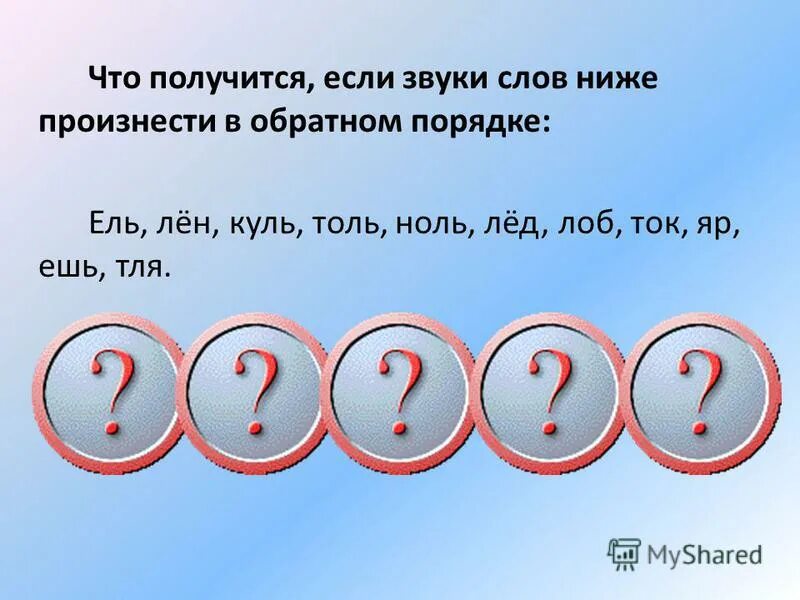 Что получится, если звуки слов ниже произнести в обратном порядке:

Ель, лён, куль, толь, ноль, лёд, лоб, ток, яр, ешь, тля.

? ? ? ? ?

MyShared